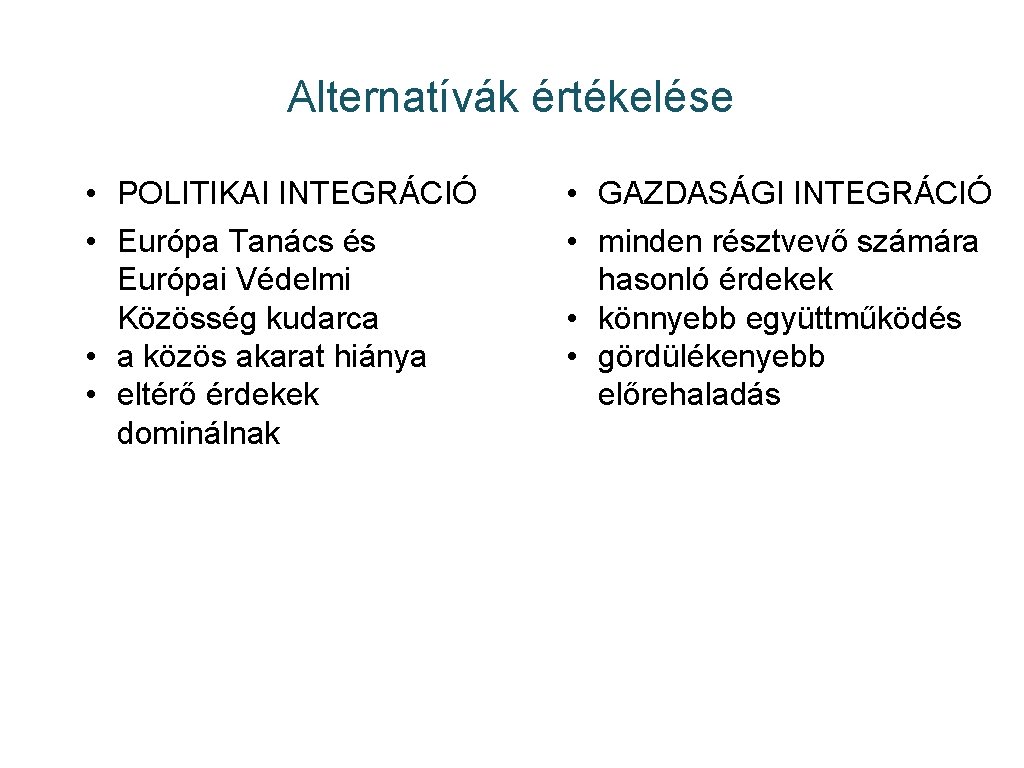 Alternatívák értékelése

• POLITIKAI INTEGRÁCIÓ
• Európa Tanács és Európai Védelmi Közösség kudarca
• a közös akarat hiánya
• eltérő érdekek dominálnak

• GAZDASÁGI INTEGRÁCIÓ
• minden résztvevő számára hasonló érdekek
• könnyebb együttműködés
• gördülékenyebb előrehaladás